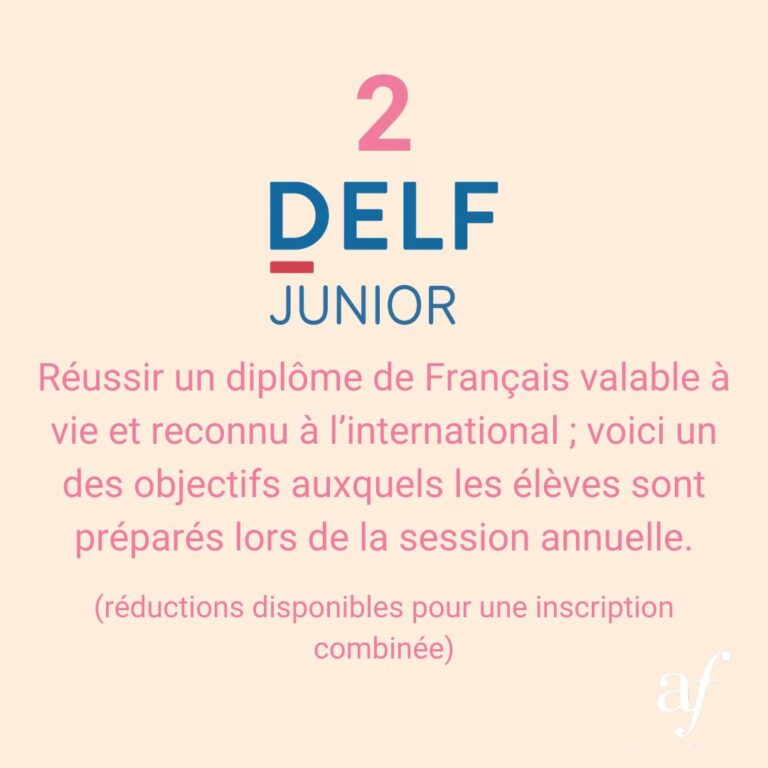 2

DELF
JUNIOR

Réussir un diplôme de Français valable à vie et reconnu à l'international ; voici un des objectifs auxquels les élèves sont préparés lors de la session annuelle.

(réductions disponibles pour une inscription combinée)

af